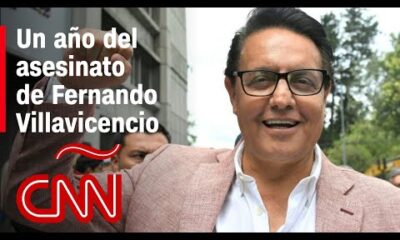 Un año del asesinato de Fernando Villavicencio

CNN